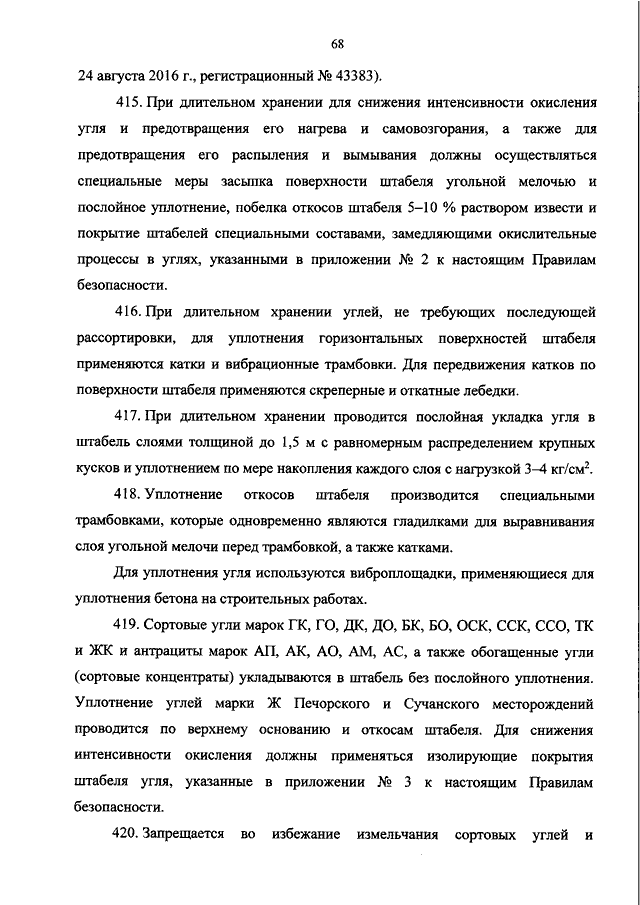 68

24 августа 2016 г., регистрационный № 43383).

415. При длительном хранении для снижения интенсивности окисления угля и предотвращения его нагрева и самовозгорания, а также для предотвращения его распыления и вымывания должны осуществляться специальные меры засыпка поверхности штабеля угольной мелочью и послойное уплотнение, побелка откосов штабеля 5–10 % раствором извести и покрытие штабелей специальными составами, замедляющими окислительные процессы в углях, указанными в приложении № 2 к настоящим Правилам безопасности.

416. При длительном хранении углей, не требующих последующей рассортировки, для уплотнения горизонтальных поверхностей штабеля применяются катки и вибрационные трамбовки. Для передвижения катков по поверхности штабеля применяются скреперные и откатные лебедки.

417. При длительном хранении проводится послойная укладка угля в штабель слоями толщиной до 1,5 м с равномерным распределением крупных кусков и уплотнением по мере накопления каждого слоя с нагрузкой 3–4 кг/см$^2$.

418. Уплотнение откосов штабеля производится специальными трамбовками, которые одновременно являются гладилками для выравнивания слоя угольной мелочи перед трамбовкой, а также катками.

Для уплотнения угля используются виброплощадки, применяющиеся для уплотнения бетона на строительных работах.

419. Сортовые угли марок ГК, ГО, ДК, ДО, БК, БО, ОСК, ССК, ССО, ТК и ЖК и антрациты марок АП, АК, АО, АМ, АС, а также обогащенные угли (сортовые концентраты) укладываются в штабель без послойного уплотнения. Уплотнение углей марки Ж Печорского и Сучанского месторождений проводится по верхнему основанию и откосам штабеля. Для снижения интенсивности окисления должны применяться изолирующие покрытия штабеля угля, указанные в приложении № 3 к настоящим Правилам безопасности.

420. Запрещается во избежание измельчания сортовых углей и